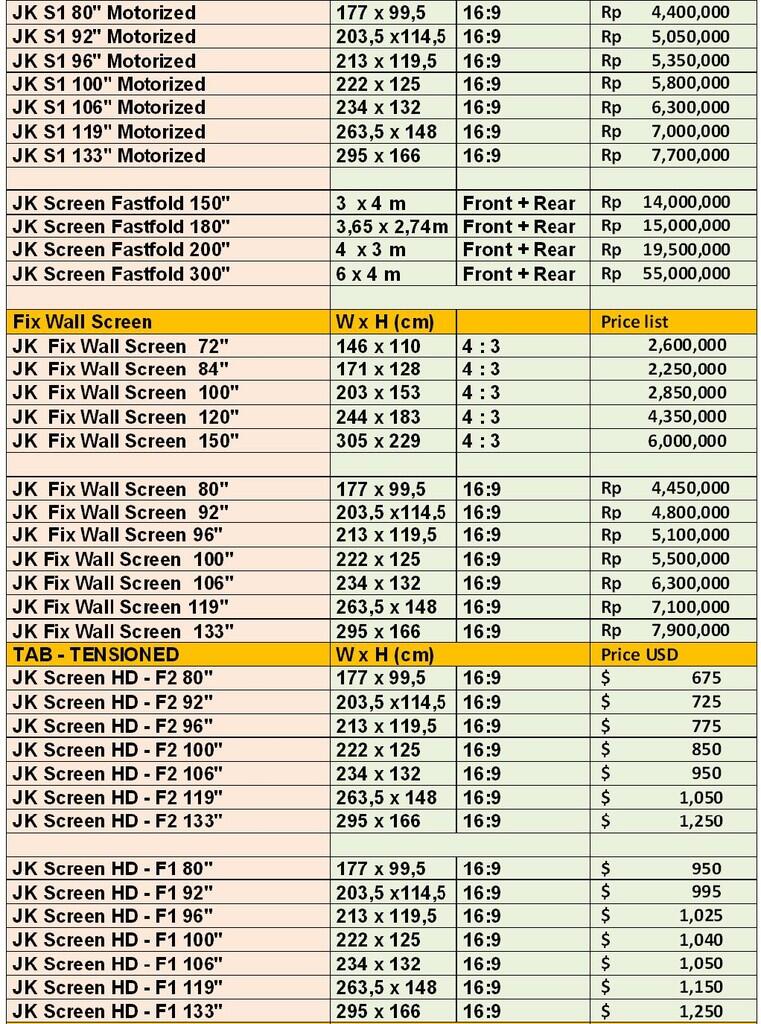 | | | | |
|---|---|---|---|
| JK S1 80" Motorized | 177 x 99,5 | 16:9 | Rp 4,400,000 |
| JK S1 92" Motorized | 203,5 x114,5 | 16:9 | Rp 5,050,000 |
| JK S1 96" Motorized | 213 x 119,5 | 16:9 | Rp 5,350,000 |
| JK S1 100" Motorized | 222 x 125 | 16:9 | Rp 5,800,000 |
| JK S1 106" Motorized | 234 x 132 | 16:9 | Rp 6,300,000 |
| JK S1 119" Motorized | 263,5 x 148 | 16:9 | Rp 7,000,000 |
| JK S1 133" Motorized | 295 x 166 | 16:9 | Rp 7,700,000 |
| | | | |
| JK Screen Fastfold 150" | 3 x 4 m | Front + Rear | Rp 14,000,000 |
| JK Screen Fastfold 180" | 3,65 x 2,74m | Front + Rear | Rp 15,000,000 |
| JK Screen Fastfold 200" | 4 x 3 m | Front + Rear | Rp 19,500,000 |
| JK Screen Fastfold 300" | 6 x 4 m | Front + Rear | Rp 55,000,000 |
| | | | |
| Fix Wall Screen | W x H (cm) | | Price list |
| JK Fix Wall Screen 72" | 146 x 110 | 4 : 3 | 2,600,000 |
| JK Fix Wall Screen 84" | 171 x 128 | 4 : 3 | 2,250,000 |
| JK Fix Wall Screen 100" | 203 x 153 | 4 : 3 | 2,850,000 |
| JK Fix Wall Screen 120" | 244 x 183 | 4 : 3 | 4,350,000 |
| JK Fix Wall Screen 150" | 305 x 229 | 4 : 3 | 6,000,000 |
| | | | |
| JK Fix Wall Screen 80" | 177 x 99,5 | 16:9 | Rp 4,450,000 |
| JK Fix Wall Screen 92" | 203,5 x114,5 | 16:9 | Rp 4,800,000 |
| JK Fix Wall Screen 96" | 213 x 119,5 | 16:9 | Rp 5,100,000 |
| JK Fix Wall Screen 100" | 222 x 125 | 16:9 | Rp 5,500,000 |
| JK Fix Wall Screen 106" | 234 x 132 | 16:9 | Rp 6,300,000 |
| JK Fix Wall Screen 119" | 263,5 x 148 | 16:9 | Rp 7,100,000 |
| JK Fix Wall Screen 133" | 295 x 166 | 16:9 | Rp 7,900,000 |
| TAB - TENSIONED | W x H (cm) | | Price USD |
| JK Screen HD - F2 80" | 177 x 99,5 | 16:9 | $ 675 |
| JK Screen HD - F2 92" | 203,5 x114,5 | 16:9 | $ 725 |
| JK Screen HD - F2 96" | 213 x 119,5 | 16:9 | $ 775 |
| JK Screen HD - F2 100" | 222 x 125 | 16:9 | $ 850 |
| JK Screen HD - F2 106" | 234 x 132 | 16:9 | $ 950 |
| JK Screen HD - F2 119" | 263,5 x 148 | 16:9 | $ 1,050 |
| JK Screen HD - F2 133" | 295 x 166 | 16:9 | $ 1,250 |
| | | | |
| JK Screen HD - F1 80" | 177 x 99,5 | 16:9 | $ 950 |
| JK Screen HD - F1 92" | 203,5 x114,5 | 16:9 | $ 995 |
| JK Screen HD - F1 96" | 213 x 119,5 | 16:9 | $ 1,025 |
| JK Screen HD - F1 100" | 222 x 125 | 16:9 | $ 1,040 |
| JK Screen HD - F1 106" | 234 x 132 | 16:9 | $ 1,050 |
| JK Screen HD - F1 119" | 263,5 x 148 | 16:9 | $ 1,150 |
| JK Screen HD - F1 133" | 295 x 166 | 16:9 | $ 1,250 |